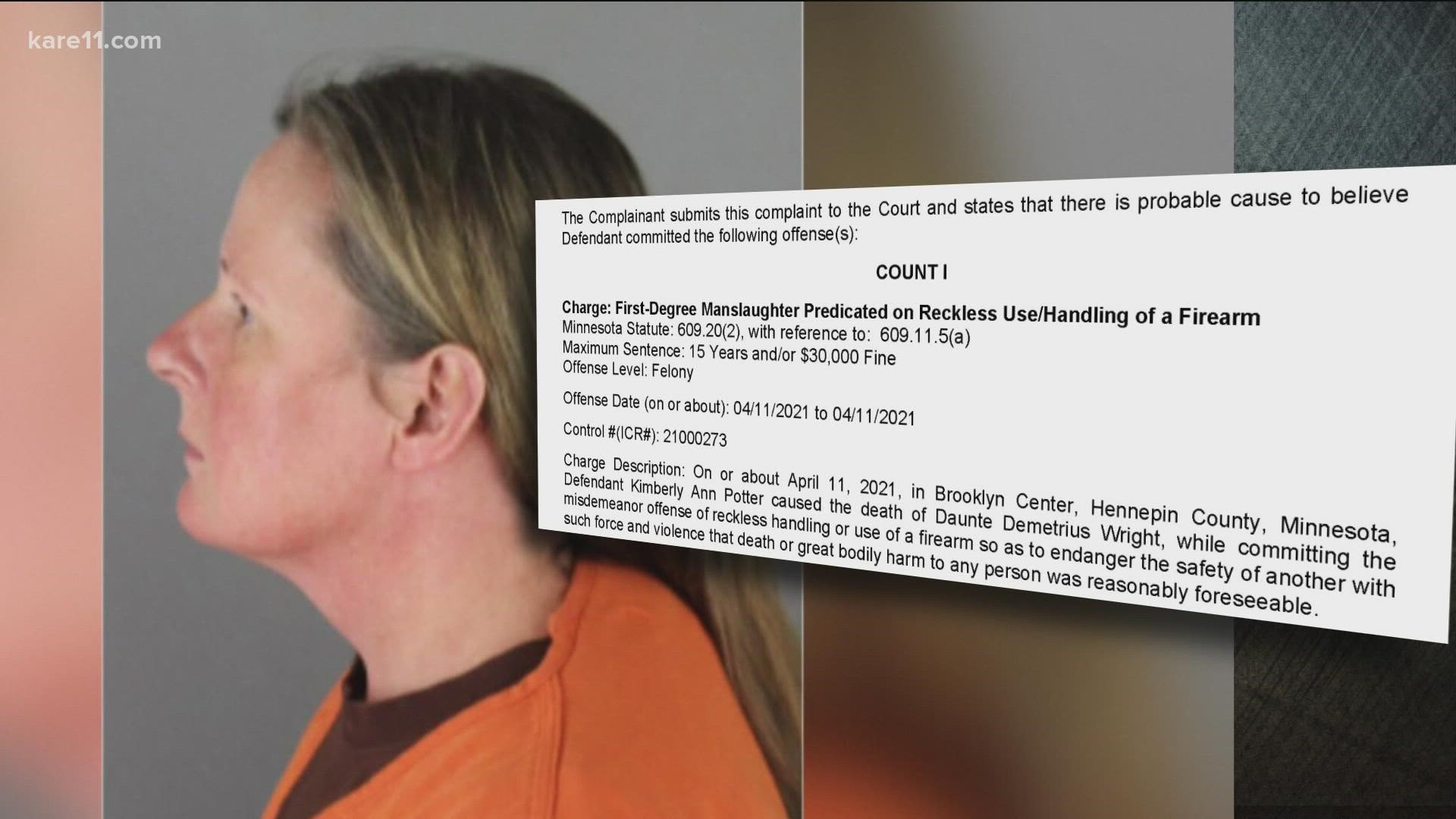 kare11.com

The Complainant submits this complaint to the Court and states that there is probable cause to believe Defendant committed the following offense(s):

COUNT I

Charge: First-Degree Manslaughter Predicated on Reckless Use/Handling of a Firearm
Minnesota Statute: 609.20(2), with reference to: 609.11.5(a)
Maximum Sentence: 15 Years and/or $30,000 Fine
Offense Level: Felony

Offense Date (on or about): 04/11/2021 to 04/11/2021

Control #(ICR#): 21000273

Charge Description: On or about April 11, 2021, in Brooklyn Center, Hennepin County, Minnesota, Defendant Kimberly Ann Potter caused the death of Daunte Demetrius Wright, while committing the misdemeanor offense of reckless handling or use of a firearm so as to endanger the safety of another with such force and violence that death or great bodily harm to any person was reasonably foreseeable.